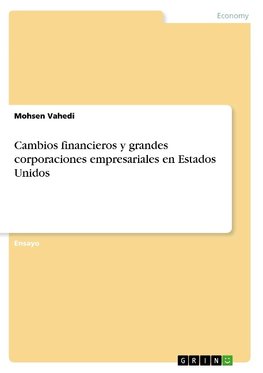 Economy

Mohsen Vahedi

Cambios financieros y grandes corporaciones empresariales en Estados Unidos

Ensayo

GRIN